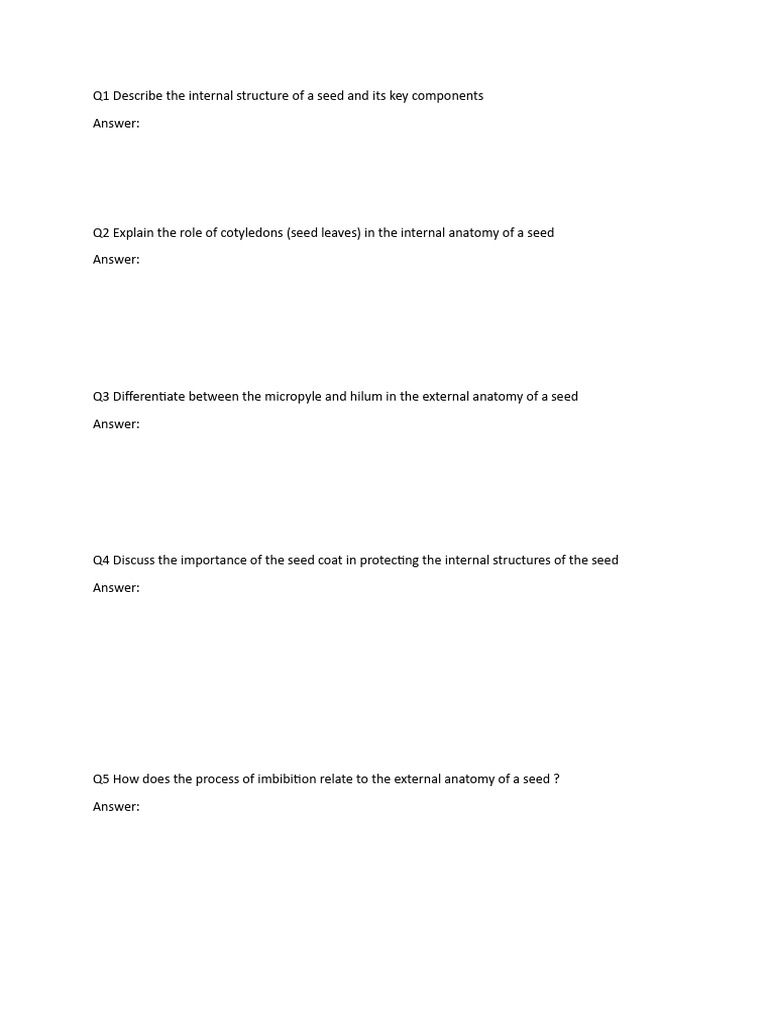 Q1 Describe the internal structure of a seed and its key components

Answer:

Q2 Explain the role of cotyledons (seed leaves) in the internal anatomy of a seed

Answer:

Q3 Differentiate between the micropyle and hilum in the external anatomy of a seed

Answer:

Q4 Discuss the importance of the seed coat in protecting the internal structures of the seed

Answer:

Q5 How does the process of imbibition relate to the external anatomy of a seed ?

Answer: